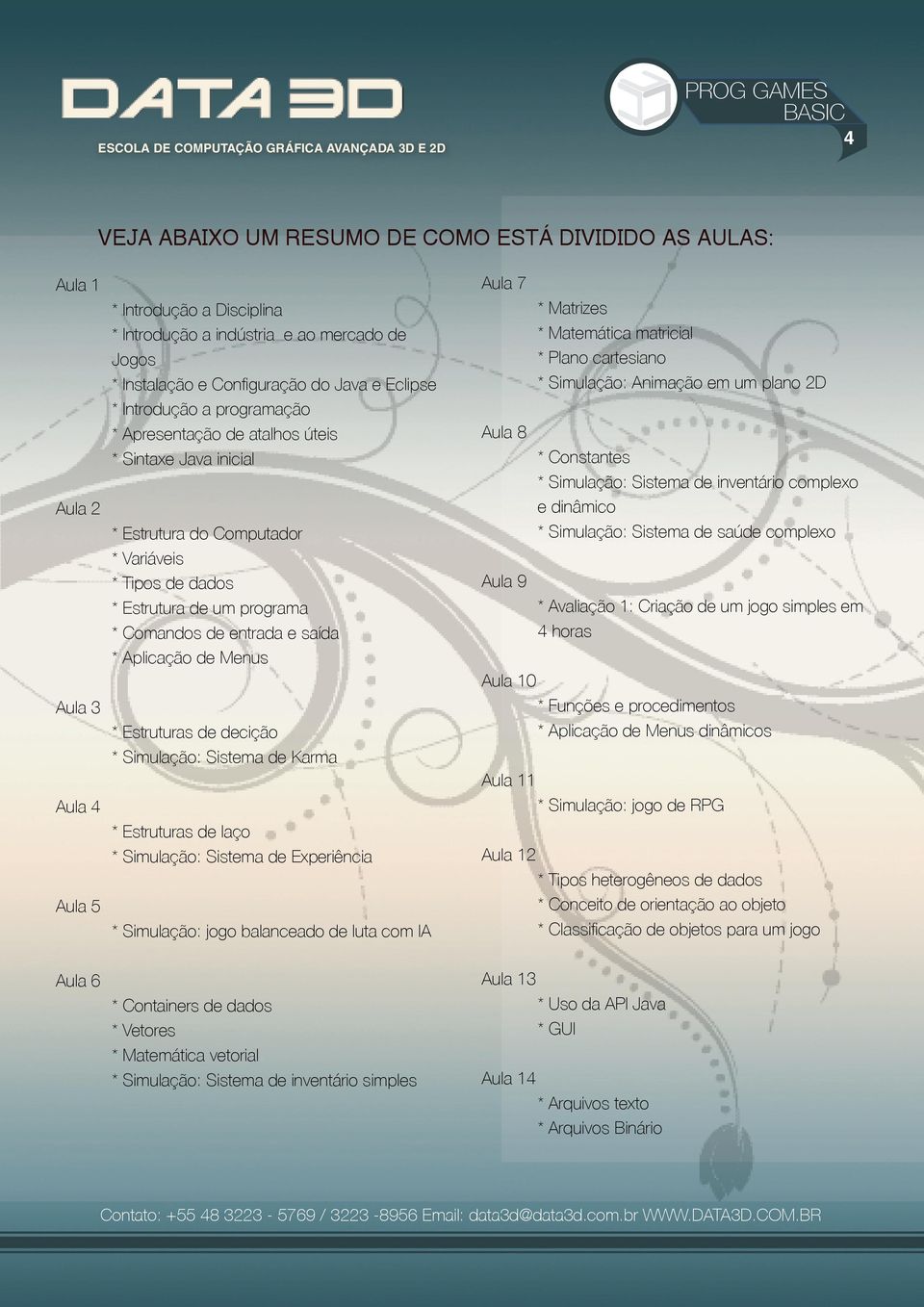 DATA 3D
ESCOLA DE COMPUTAÇÃO GRÁFICA AVANÇADA 3D E 2D

PROG GAMES BASIC
4

VEJA ABAIXO UM RESUMO DE COMO ESTÁ DIVIDIDO AS AULAS:

Aula 1
* Introdução a Disciplina
* Introdução a indústria e ao mercado de Jogos
* Instalação e Configuração do Java e Eclipse
* Introdução a programação
* Apresentação de atalhos úteis
* Sintaxe Java inicial

Aula 2
* Estrutura do Computador
* Variáveis
* Tipos de dados
* Estrutura de um programa
* Comandos de entrada e saída
* Aplicação de Menus

Aula 3
* Estruturas de decição
* Simulação: Sistema de Karma

Aula 4
* Estruturas de laço
* Simulação: Sistema de Experiência

Aula 5
* Simulação: jogo balanceado de luta com IA

Aula 6
* Containers de dados
* Vetores
* Matemática vetorial
* Simulação: Sistema de inventário simples

Aula 7
* Matrizes
* Matemática matricial
* Plano cartesiano
* Simulação: Animação em um plano 2D

Aula 8
* Constantes
* Simulação: Sistema de inventário complexo e dinâmico
* Simulação: Sistema de saúde complexo

Aula 9
* Avaliação 1: Criação de um jogo simples em 4 horas

Aula 10
* Funções e procedimentos
* Aplicação de Menus dinâmicos

Aula 11
* Simulação: jogo de RPG

Aula 12
* Tipos heterogêneos de dados
* Conceito de orientação ao objeto
* Classificação de objetos para um jogo

Aula 13
* Uso da API Java
* GUI

Aula 14
* Arquivos texto
* Arquivos Binário

Contato: +55 48 3223 - 5769 / 3223 -8956 Email: data3d@data3d.com.br WWW.DATA3D.COM.BR